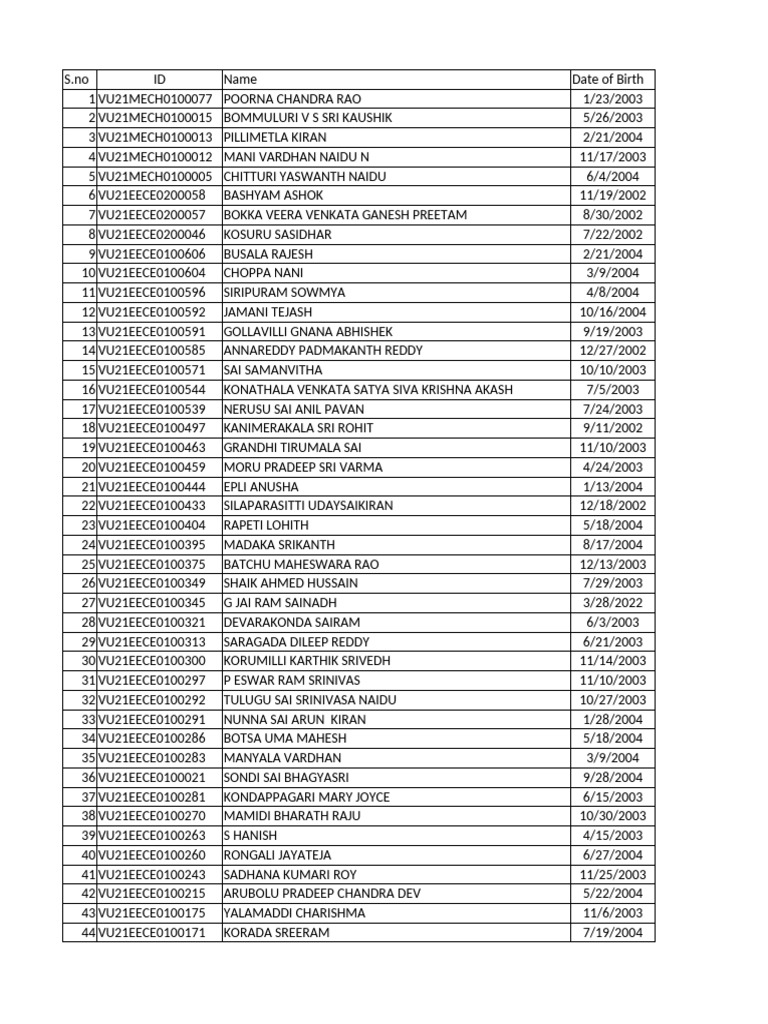 | S.no | ID | Name | Date of Birth |
|---|---|---|---|
| 1 | VU21MECH0100077 | POORNA CHANDRA RAO | 1/23/2003 |
| 2 | VU21MECH0100015 | BOMMULURI V S SRI KAUSHIK | 5/26/2003 |
| 3 | VU21MECH0100013 | PILLIMETLA KIRAN | 2/21/2004 |
| 4 | VU21MECH0100012 | MANI VARDHAN NAIDU N | 11/17/2003 |
| 5 | VU21MECH0100005 | CHITTURI YASWANTH NAIDU | 6/4/2004 |
| 6 | VU21EECE0200058 | BASHYAM ASHOK | 11/19/2002 |
| 7 | VU21EECE0200057 | BOKKA VEERA VENKATA GANESH PREETAM | 8/30/2002 |
| 8 | VU21EECE0200046 | KOSURU SASIDHAR | 7/22/2002 |
| 9 | VU21EECE0100606 | BUSALA RAJESH | 2/21/2004 |
| 10 | VU21EECE0100604 | CHOPPA NANI | 3/9/2004 |
| 11 | VU21EECE0100596 | SIRIPURAM SOWMYA | 4/8/2004 |
| 12 | VU21EECE0100592 | JAMANI TEJASH | 10/16/2004 |
| 13 | VU21EECE0100591 | GOLLAVILLI GNANA ABHISHEK | 9/19/2003 |
| 14 | VU21EECE0100585 | ANNAREDDY PADMAKANTH REDDY | 12/27/2002 |
| 15 | VU21EECE0100571 | SAI SAMANVITHA | 10/10/2003 |
| 16 | VU21EECE0100544 | KONATHALA VENKATA SATYA SIVA KRISHNA AKASH | 7/5/2003 |
| 17 | VU21EECE0100539 | NERUSU SAI ANIL PAVAN | 7/24/2003 |
| 18 | VU21EECE0100497 | KANIMERAKALA SRI ROHIT | 9/11/2002 |
| 19 | VU21EECE0100463 | GRANDHI TIRUMALA SAI | 11/10/2003 |
| 20 | VU21EECE0100459 | MORU PRADEEP SRI VARMA | 4/24/2003 |
| 21 | VU21EECE0100444 | EPLI ANUSHA | 1/13/2004 |
| 22 | VU21EECE0100433 | SILAPARASITTI UDAYSAIKIRAN | 12/18/2002 |
| 23 | VU21EECE0100404 | RAPETI LOHITH | 5/18/2004 |
| 24 | VU21EECE0100395 | MADAKA SRIKANTH | 8/17/2004 |
| 25 | VU21EECE0100375 | BATCHU MAHESWARA RAO | 12/13/2003 |
| 26 | VU21EECE0100349 | SHAIK AHMED HUSSAIN | 7/29/2003 |
| 27 | VU21EECE0100345 | G JAI RAM SAINADH | 3/28/2022 |
| 28 | VU21EECE0100321 | DEVARAKONDA SAIRAM | 6/3/2003 |
| 29 | VU21EECE0100313 | SARAGADA DILEEP REDDY | 6/21/2003 |
| 30 | VU21EECE0100300 | KORUMILLI KARTHIK SRIVEDH | 11/14/2003 |
| 31 | VU21EECE0100297 | P ESWAR RAM SRINIVAS | 11/10/2003 |
| 32 | VU21EECE0100292 | TULUGU SAI SRINIVASA NAIDU | 10/27/2003 |
| 33 | VU21EECE0100291 | NUNNA SAI ARUN KIRAN | 1/28/2004 |
| 34 | VU21EECE0100286 | BOTSA UMA MAHESH | 5/18/2004 |
| 35 | VU21EECE0100283 | MANYALA VARDHAN | 3/9/2004 |
| 36 | VU21EECE0100021 | SONDI SAI BHAGYASRI | 9/28/2004 |
| 37 | VU21EECE0100281 | KONDAPPAGARI MARY JOYCE | 6/15/2003 |
| 38 | VU21EECE0100270 | MAMIDI BHARATH RAJU | 10/30/2003 |
| 39 | VU21EECE0100263 | S HANISH | 4/15/2003 |
| 40 | VU21EECE0100260 | RONGALI JAYATEJA | 6/27/2004 |
| 41 | VU21EECE0100243 | SADHANA KUMARI ROY | 11/25/2003 |
| 42 | VU21EECE0100215 | ARUBOLU PRADEEP CHANDRA DEV | 5/22/2004 |
| 43 | VU21EECE0100175 | YALAMADDI CHARISHMA | 11/6/2003 |
| 44 | VU21EECE0100171 | KORADA SREERAM | 7/19/2004 |